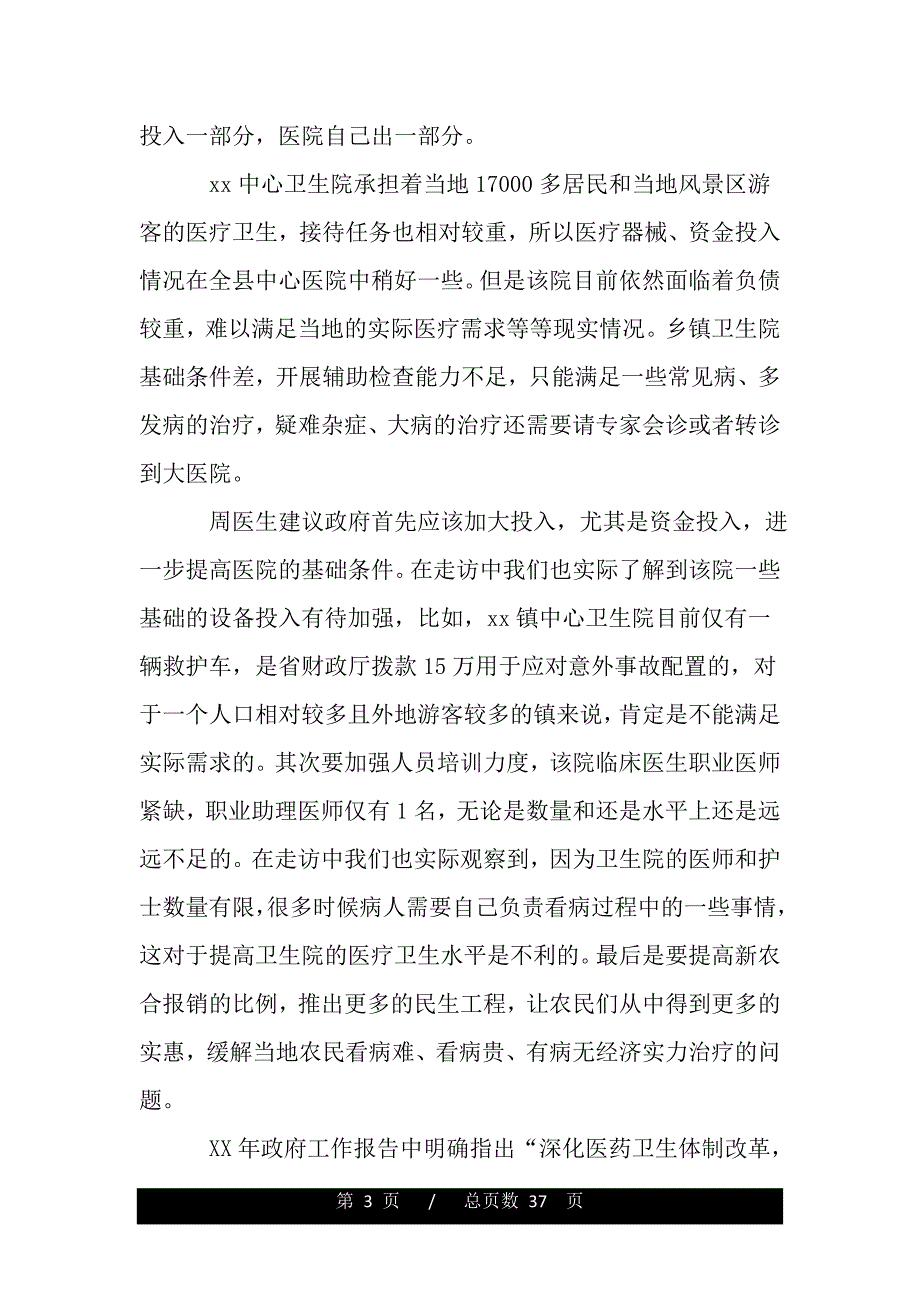 投入一部分，医院自己出一部分。

xx 中心卫生院承担着当地 17000 多居民和当地风景区游客的医疗卫生，接待任务也相对较重，所以医疗器械、资金投入情况在全县中心医院中稍好一些。但是该院目前依然面临着负债较重，难以满足当地的实际医疗需求等等现实情况。乡镇卫生院基础条件差，开展辅助检查能力不足，只能满足一些常见病、多发病的治疗，疑难杂症、大病的治疗还需要请专家会诊或者转诊到大医院。

周医生建议政府首先应该加大投入，尤其是资金投入，进一步提高医院的基础条件。在走访中我们也实际了解到该院一些基础的设备投入有待加强，比如，xx 镇中心卫生院目前仅有一辆救护车，是省财政厅拨款 15 万用于应对意外事故配置的，对于一个人口相对较多且外地游客较多的镇来说，肯定是不能满足实际需求的。其次要加强人员培训力度，该院临床医生职业医师紧缺，职业助理医师仅有 1 名，无论是数量和还是水平上还是远远不足的。在走访中我们也实际观察到，因为卫生院的医师和护士数量有限，很多时候病人需要自己负责看病过程中的一些事情，这对于提高卫生院的医疗卫生水平是不利的。最后是要提高新农合报销的比例，推出更多的民生工程，让农民们从中得到更多的实惠，缓解当地农民看病难、看病贵、有病无经济实力治疗的问题。

XX 年政府工作报告中明确指出“深化医药卫生体制改革，

第 3 页 / 总页数 37 页